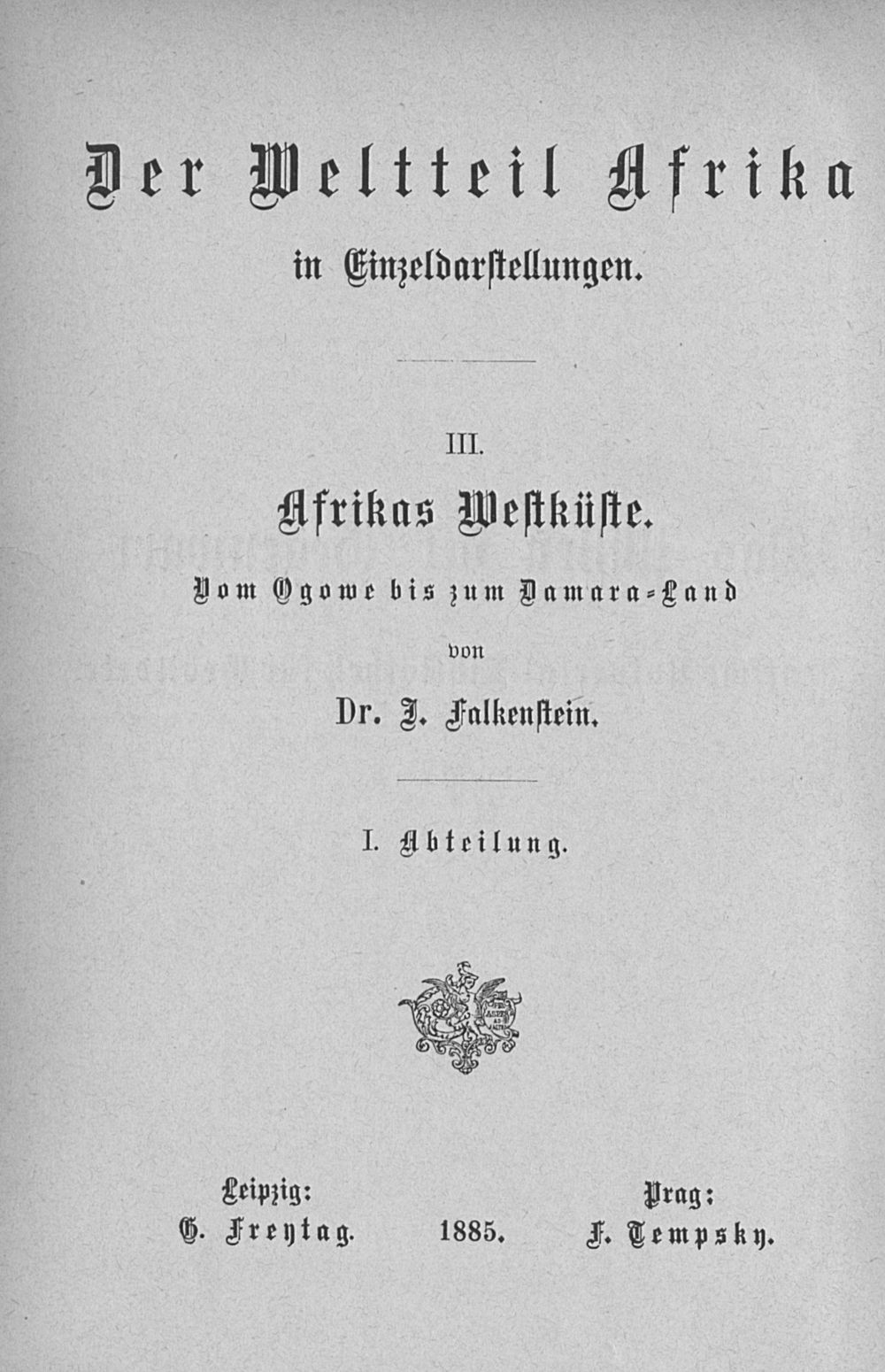 Der Weltteil Afrika
in Einzeldarstellungen.

III.

Afrikas Westküste.

Vom Ogowe bis zum Damara-Land

von

Dr. J. Falkenstein.

I. Abteilung.

Leipzig:
G. Freytag.

1885.

Prag:
F. Tempsky.